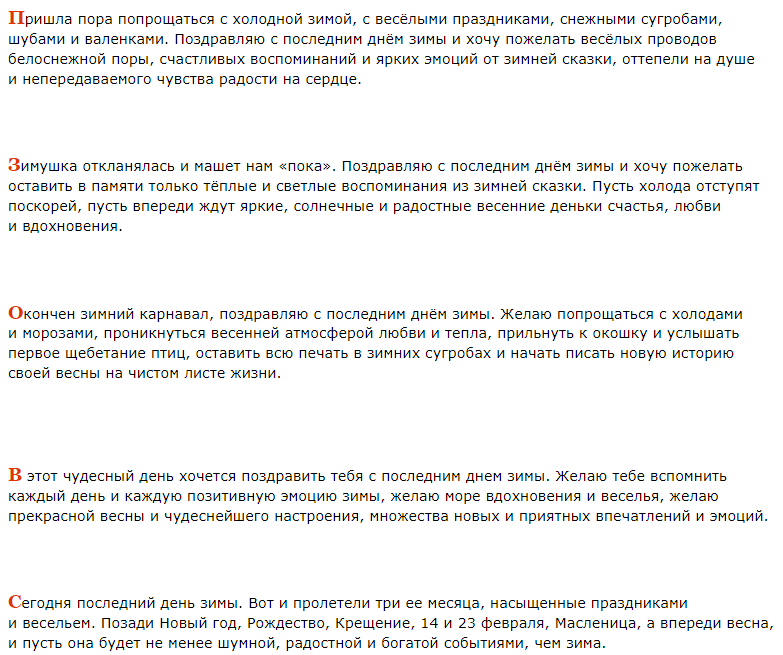 Пришла пора попрощаться с холодной зимой, с весёлыми праздниками, снежными сугробами, шубами и валенками. Поздравляю с последним днём зимы и хочу пожелать весёлых проводов белоснежной поры, счастливых воспоминаний и ярких эмоций от зимней сказки, оттепели на душе и непередаваемого чувства радости на сердце.

Зимушка откланялась и машет нам «пока». Поздравляю с последним днём зимы и хочу пожелать оставить в памяти только тёплые и светлые воспоминания из зимней сказки. Пусть холода отступят поскорей, пусть впереди ждут яркие, солнечные и радостные весенние деньки счастья, любви и вдохновения.

Окончен зимний карнавал, поздравляю с последним днём зимы. Желаю попрощаться с холодами и морозами, проникнуться весенней атмосферой любви и тепла, прильнуть к окошку и услышать первое щебетание птиц, оставить всю печать в зимних сугробах и начать писать новую историю своей весны на чистом листе жизни.

В этот чудесный день хочется поздравить тебя с последним днем зимы. Желаю тебе вспомнить каждый день и каждую позитивную эмоцию зимы, желаю море вдохновения и веселья, желаю прекрасной весны и чудеснейшего настроения, множества новых и приятных впечатлений и эмоций.

Сегодня последний день зимы. Вот и пролетели три ее месяца, насыщенные праздниками и весельем. Позади Новый год, Рождество, Крещение, 14 и 23 февраля, Масленица, а впереди весна, и пусть она будет не менее шумной, радостной и богатой событиями, чем зима.